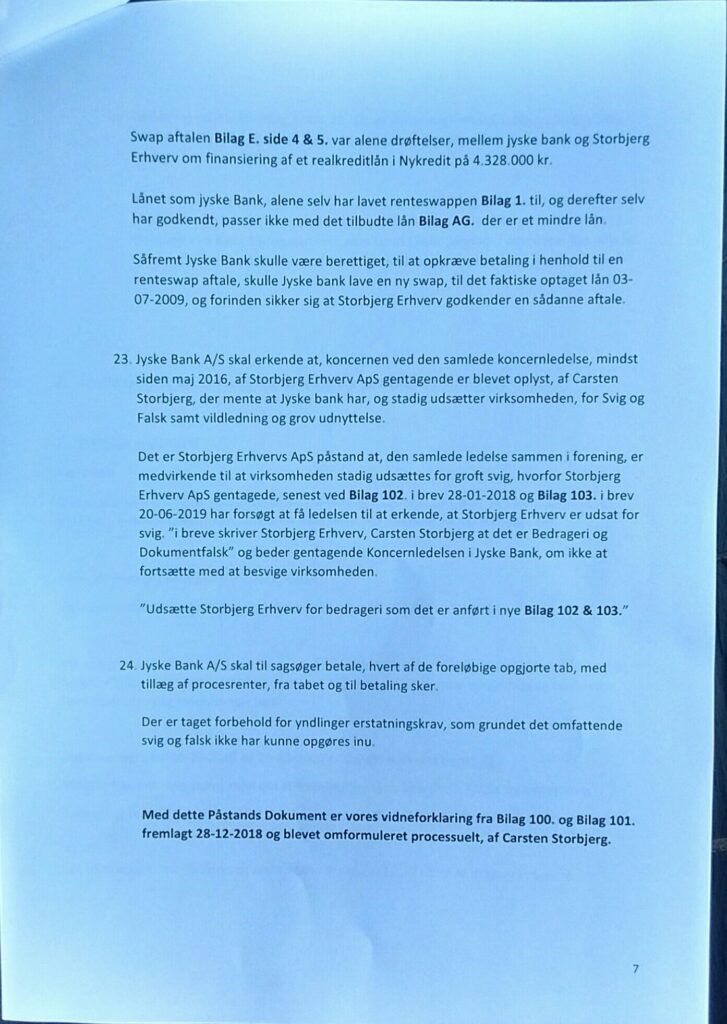 Swap aftalen Bilag E. side 4 & 5. var alene drøftelser, mellem jyske bank og Storbjerg Erhverv om finansiering af et realkreditlån i Nykredit på 4.328.000 kr.

Lånet som jyske Bank, alene selv har lavet renteswappen Bilag 1. til, og derefter selv har godkendt, passer ikke med det tilbudte lån Bilag AG. der er et mindre lån.

Såfremt Jyske Bank skulle være berettiget, til at opkræve betaling i henhold til en renteswap aftale, skulle Jyske bank lave en ny swap, til det faktiske optaget lån 03-07-2009, og forinden sikker sig at Storbjerg Erhverv godkender en sådanne aftale.

23. Jyske Bank A/S skal erkende at, koncernen ved den samlede koncernledelse, mindst siden maj 2016, af Storbjerg Erhverv ApS gentagende er blevet oplyst, af Carsten Storbjerg, der mente at Jyske bank har, og stadig udsætter virksomheden, for Svig og Falsk samt vildledning og grov udnyttelse.

Det er Storbjerg Erhvervs ApS påstand at, den samlede ledelse sammen i forening, er medvirkende til at virksomheden stadig udsættes for groft svig, hvorfor Storbjerg Erhverv ApS gentagede, senest ved Bilag 102. i brev 28-01-2018 og Bilag 103. i brev 20-06-2019 har forsøgt at få ledelsen til at erkende, at Storbjerg Erhverv er udsat for svig. "i breve skriver Storbjerg Erhverv, Carsten Storbjerg at det er Bedrageri og Dokumentfalsk" og beder gentagende Koncernledelsen i Jyske Bank, om ikke at fortsætte med at besvige virksomheden.

"Udsætte Storbjerg Erhverv for bedrageri som det er anført i nye Bilag 102 & 103."

24. Jyske Bank A/S skal til sagsøger betale, hvert af de foreløbige opgjorte tab, med tillæg af procesrenter, fra tabet og til betaling sker.

Der er taget forbehold for yndlinger erstatningskrav, som grundet det omfattende svig og falsk ikke har kunne opgøres inu.

Med dette Påstands Dokument er vores vidneforklaring fra Bilag 100. og Bilag 101. fremlagt 28-12-2018 og blevet omformuleret processuelt, af Carsten Storbjerg.

7